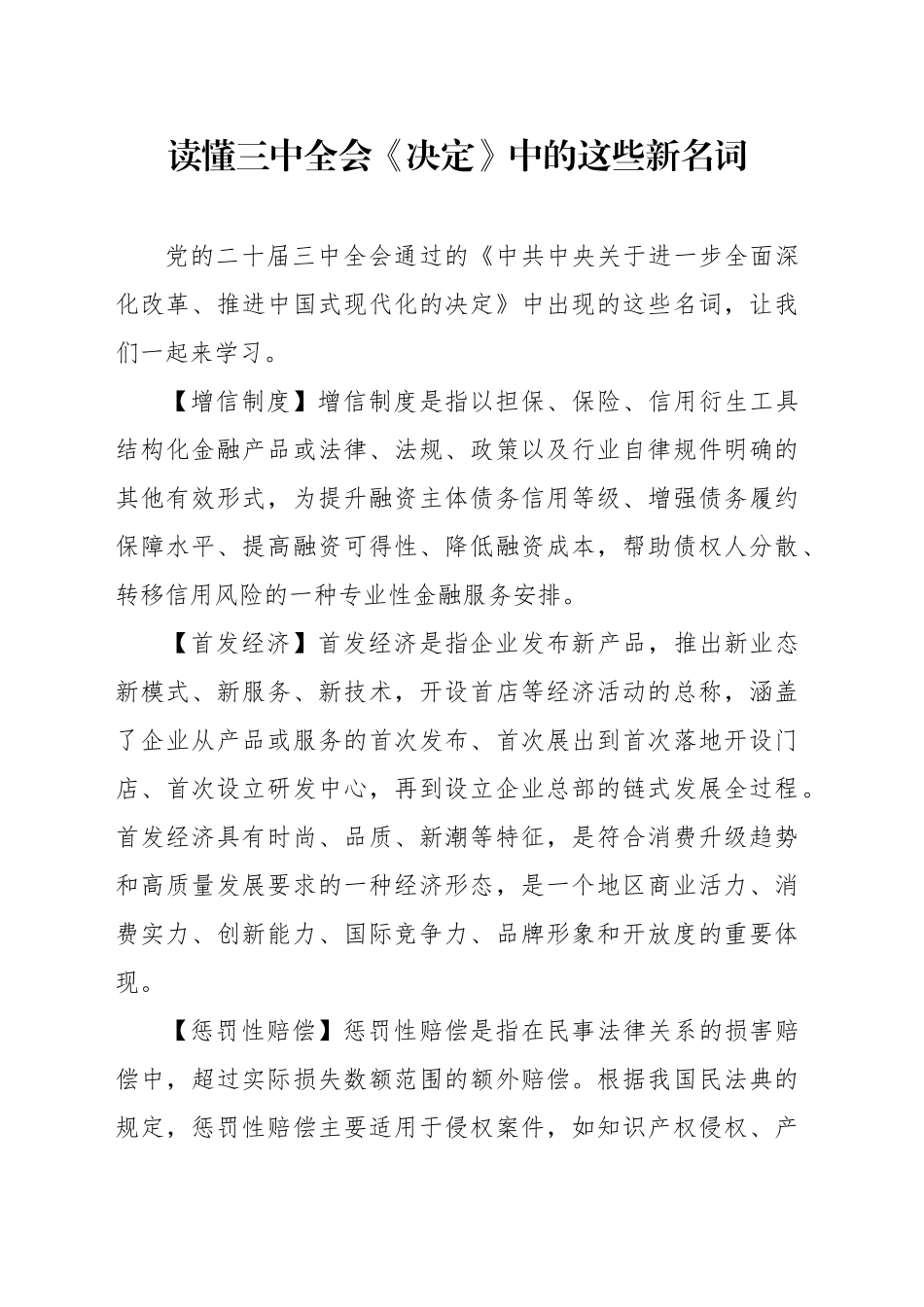 读懂三中全会《决定》中的这些新名词

党的二十届三中全会通过的《中共中央关于进一步全面深化改革、推进中国式现代化的决定》中出现的这些名词，让我们一起来学习。

【增信制度】增信制度是指以担保、保险、信用衍生工具结构化金融产品或法律、法规、政策以及行业自律规件明确的其他有效形式，为提升融资主体债务信用等级、增强债务履约保障水平、提高融资可得性、降低融资成本，帮助债权人分散、转移信用风险的一种专业性金融服务安排。

【首发经济】首发经济是指企业发布新产品，推出新业态新模式、新服务、新技术，开设首店等经济活动的总称，涵盖了企业从产品或服务的首次发布、首次展出到首次落地开设门店、首次设立研发中心，再到设立企业总部的链式发展全过程。首发经济具有时尚、品质、新潮等特征，是符合消费升级趋势和高质量发展要求的一种经济形态，是一个地区商业活力、消费实力、创新能力、国际竞争力、品牌形象和开放度的重要体现。

【惩罚性赔偿】惩罚性赔偿是指在民事法律关系的损害赔偿中，超过实际损失数额范围的额外赔偿。根据我国民法典的规定，惩罚性赔偿主要适用于侵权案件，如知识产权侵权、产